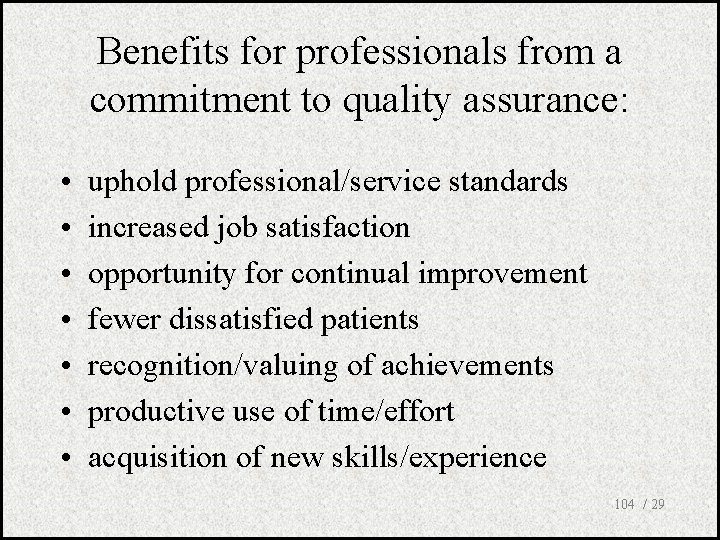 Benefits for professionals from a commitment to quality assurance:

• uphold professional/service standards
• increased job satisfaction
• opportunity for continual improvement
• fewer dissatisfied patients
• recognition/valuing of achievements
• productive use of time/effort
• acquisition of new skills/experience

104 / 29